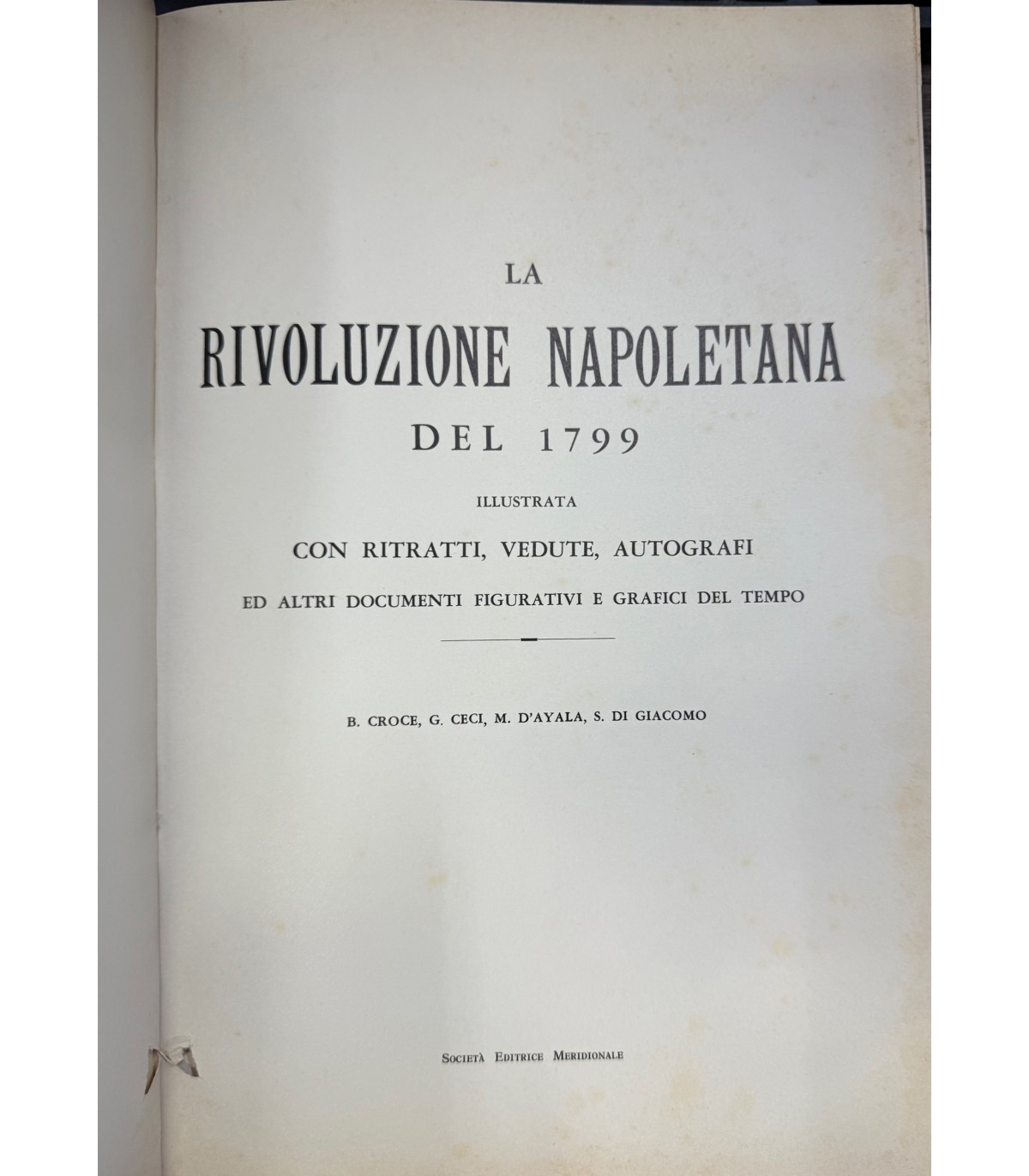 LA
RIVOLUZIONE NAPOLETANA
DEL 1799

ILLUSTRATA

CON RITRATTI, VEDUTE, AUTOGRAFI

ED ALTRI DOCUMENTI FIGURATIVI E GRAFICI DEL TEMPO

B. CROCE, G. CECI, M. D'AYALA, S. DI GIACOMO

SOCIETÀ EDITRICE MERIDIONALE